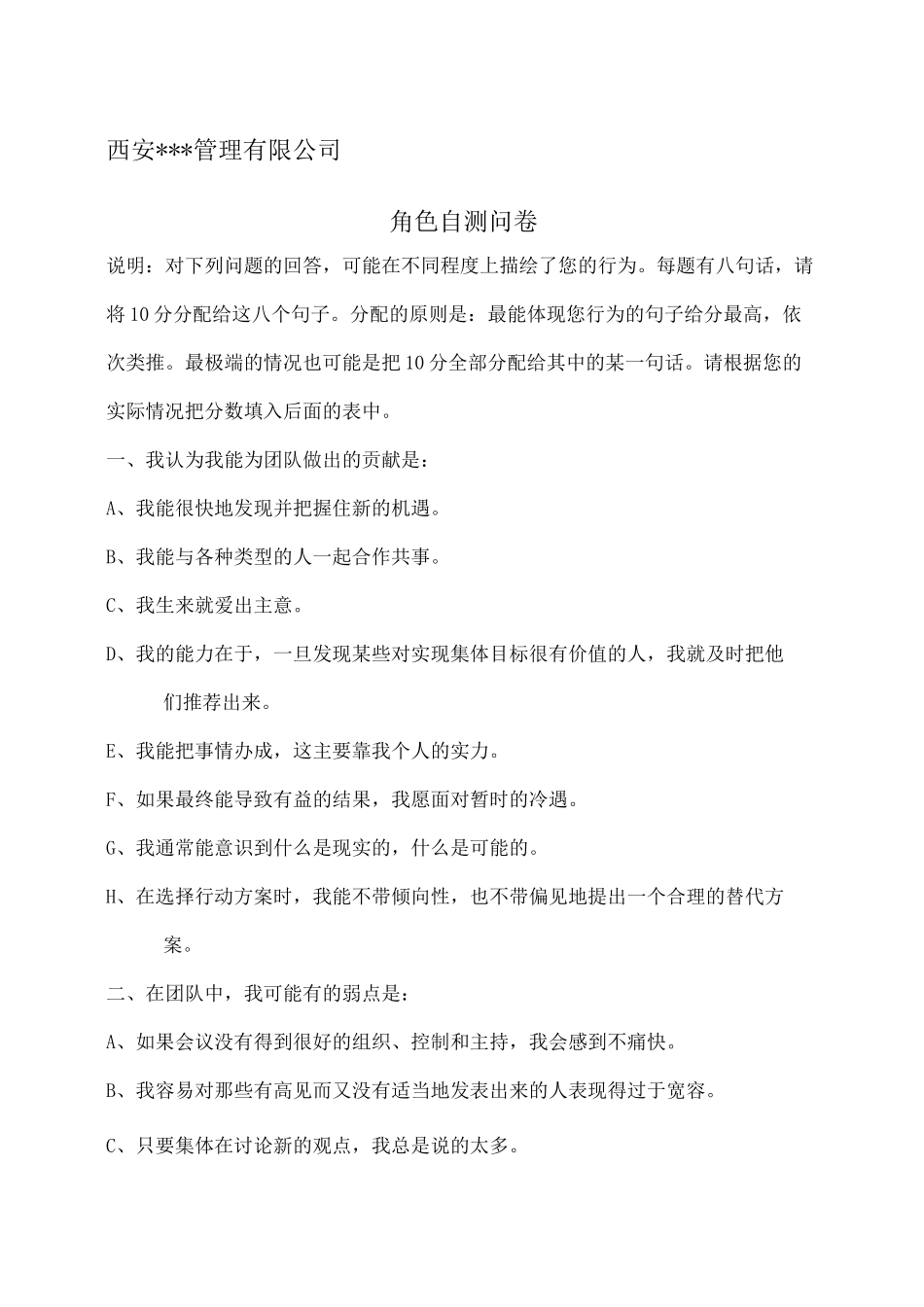 西安***管理有限公司

角色自测问卷

说明：对下列问题的回答，可能在不同程度上描绘了您的行为。每题有八句话，请将10分分配给这八个句子。分配的原则是：最能体现您行为的句子给分最高，依次类推。最极端的情况也可能是把10分全部分配给其中的某一句话。请根据您的实际情况把分数填入后面的表中。

一、我认为我能为团队做出的贡献是：

A、我能很快地发现并把握住新的机遇。

B、我能与各种类型的人一起合作共事。

C、我生来就爱出主意。

D、我的能力在于，一旦发现某些对实现集体目标很有价值的人，我就及时把他们推荐出来。

E、我能把事情办成，这主要靠我个人的实力。

F、如果最终能导致有益的结果，我愿面对暂时的冷遇。

G、我通常能意识到什么是现实的，什么是可能的。

H、在选择行动方案时，我能不带倾向性，也不带偏见地提出一个合理的替代方案。

二、在团队中，我可能有的弱点是：

A、如果会议没有得到很好的组织、控制和主持，我会感到不痛快。

B、我容易对那些有高见而又没有适当地发表出来的人表现得过于宽容。

C、只要集体在讨论新的观点，我总是说的太多。